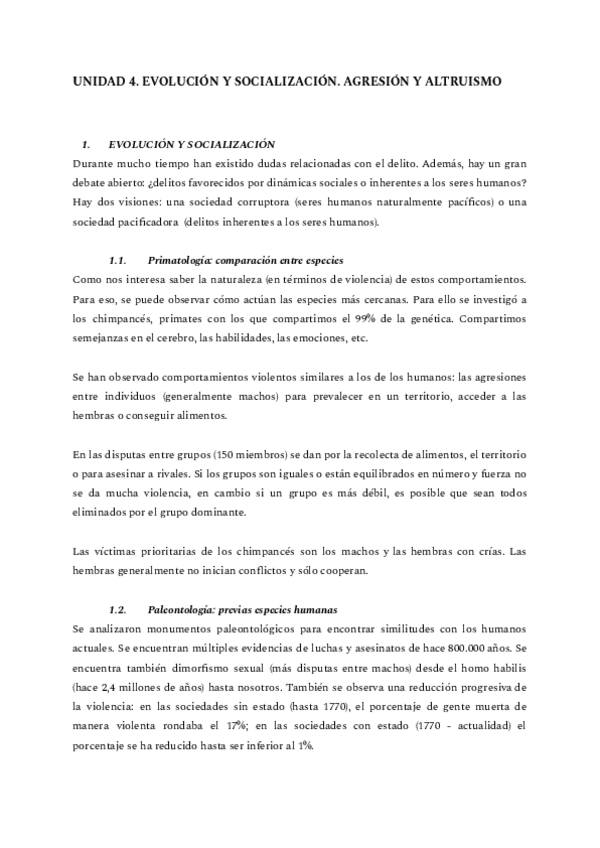 UNIDAD 4. EVOLUCIÓN Y SOCIALIZACIÓN. AGRESIÓN Y ALTRUISMO

1. EVOLUCIÓN Y SOCIALIZACIÓN
Durante mucho tiempo han existido dudas relacionadas con el delito. Además, hay un gran debate abierto: ¿delitos favorecidos por dinámicas sociales o inherentes a los seres humanos? Hay dos visiones: una sociedad corruptora (seres humanos naturalmente pacíficos) o una sociedad pacificadora (delitos inherentes a los seres humanos).

1.1. Primatología: comparación entre especies
Como nos interesa saber la naturaleza (en términos de violencia) de estos comportamientos. Para eso, se puede observar cómo actúan las especies más cercanas. Para ello se investigó a los chimpancés, primates con los que compartimos el 99% de la genética. Compartimos semejanzas en el cerebro, las habilidades, las emociones, etc.

Se han observado comportamientos violentos similares a los de los humanos: las agresiones entre individuos (generalmente machos) para prevalecer en un territorio, acceder a las hembras o conseguir alimentos.

En las disputas entre grupos (150 miembros) se dan por la recolecta de alimentos, el territorio o para asesinar a rivales. Si los grupos son iguales o están equilibrados en número y fuerza no se da mucha violencia, en cambio si un grupo es más débil, es posible que sean todos eliminados por el grupo dominante.

Las víctimas prioritarias de los chimpancés son los machos y las hembras con crías. Las hembras generalmente no inician conflictos y sólo cooperan.

1.2. Paleontología: previas especies humanas
Se analizaron monumentos paleontológicos para encontrar similitudes con los humanos actuales. Se encuentran múltiples evidencias de luchas y asesinatos de hace 800.000 años. Se encuentra también dimorfismo sexual (más disputas entre machos) desde el homo habilis (hace 2,4 millones de años) hasta nosotros. También se observa una reducción progresiva de la violencia: en las sociedades sin estado (hasta 1770), el porcentaje de gente muerta de manera violenta rondaba el 17%; en las sociedades con estado (1770 - actualidad) el porcentaje se ha reducido hasta ser inferior al 1%.